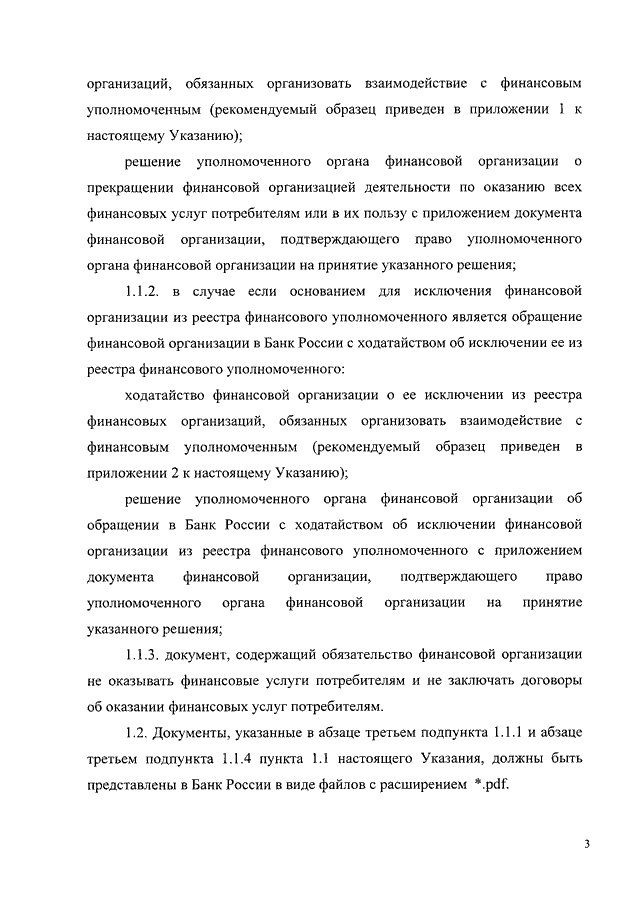 организаций, обязанных организовать взаимодействие с финансовым уполномоченным (рекомендуемый образец приведен в приложении 1 к настоящему Указанию);

решение уполномоченного органа финансовой организации о прекращении финансовой организацией деятельности по оказанию всех финансовых услуг потребителям или в их пользу с приложением документа финансовой организации, подтверждающего право уполномоченного органа финансовой организации на принятие указанного решения;

1.1.2. в случае если основанием для исключения финансовой организации из реестра финансового уполномоченного является обращение финансовой организации в Банк России с ходатайством об исключении ее из реестра финансового уполномоченного:

ходатайство финансовой организации о ее исключении из реестра финансовых организаций, обязанных организовать взаимодействие с финансовым уполномоченным (рекомендуемый образец приведен в приложении 2 к настоящему Указанию);

решение уполномоченного органа финансовой организации об обращении в Банк России с ходатайством об исключении финансовой организации из реестра финансового уполномоченного с приложением документа финансовой организации, подтверждающего право уполномоченного органа финансовой организации на принятие указанного решения;

1.1.3. документ, содержащий обязательство финансовой организации не оказывать финансовые услуги потребителям и не заключать договоры об оказании финансовых услуг потребителям.

1.2. Документы, указанные в абзаце третьем подпункта 1.1.1 и абзаце третьем подпункта 1.1.4 пункта 1.1 настоящего Указания, должны быть представлены в Банк России в виде файлов с расширением *.pdf.

3